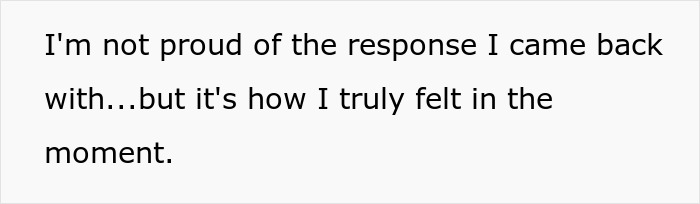 I'm not proud of the response I came back with...but it's how I truly felt in the moment.